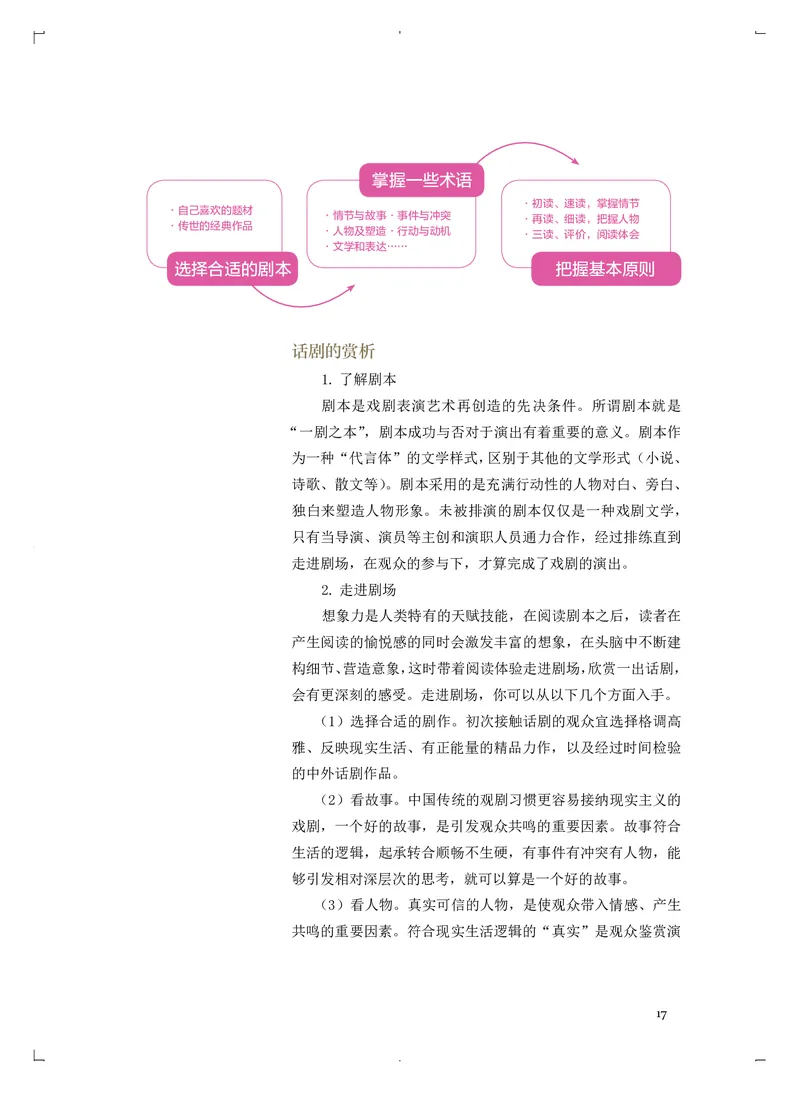 · 自己喜欢的题材
· 传世的经典作品

选择合适的剧本

掌握一些术语

· 情节与故事 · 事件与冲突
· 人物及塑造 · 行动与动机
· 文学和表达……

· 初读、速读，掌握情节
· 再读、细读，把握人物
· 三读、评价，阅读体会

把握基本原则

话剧的赏析

1. 了解剧本

剧本是戏剧表演艺术再创造的先决条件。所谓剧本就是“一剧之本”，剧本成功与否对于演出有着重要的意义。剧本作为一种“代言体”的文学样式，区别于其他的文学形式（小说、诗歌、散文等）。剧本采用的是充满行动性的人物对白、旁白、独白来塑造人物形象。未被排演的剧本仅仅是一种戏剧文学，只有当导演、演员等主创和演职人员通力合作，经过排练直到走进剧场，在观众的参与下，才算完成了戏剧的演出。

2. 走进剧场

想象力是人类特有的天赋技能，在阅读剧本之后，读者在产生阅读的愉悦感的同时会激发丰富的想象，在头脑中不断建构细节、营造意象，这时带着阅读体验走进剧场，欣赏一出话剧，会有更深刻的感受。走进剧场，你可以从以下几个方面入手。

（1）选择合适的剧作。初次接触话剧的观众宜选择格调高雅、反映现实生活、有正能量的精品力作，以及经过时间检验的中外话剧作品。

（2）看故事。中国传统的观剧习惯更容易接纳现实主义的戏剧，一个好的故事，是引发观众共鸣的重要因素。故事符合生活的逻辑，起承转合顺畅不生硬，有事件有冲突有人物，能够引发相对深层次的思考，就可以算是一个好的故事。

（3）看人物。真实可信的人物，是使观众带入情感、产生共鸣的重要因素。符合现实生活逻辑的“真实”是观众鉴赏演

17